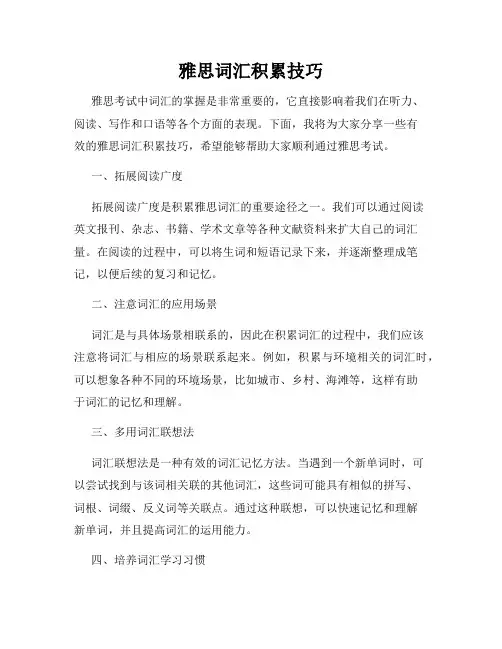 雅思词汇积累技巧

雅思考试中词汇的掌握是非常重要的，它直接影响着我们在听力、阅读、写作和口语等各个方面的表现。下面，我将为大家分享一些有效的雅思词汇积累技巧，希望能够帮助大家顺利通过雅思考试。

一、拓展阅读广度

拓展阅读广度是积累雅思词汇的重要途径之一。我们可以通过阅读英文报刊、杂志、书籍、学术文章等各种文献资料来扩大自己的词汇量。在阅读的过程中，可以将生词和短语记录下来，并逐渐整理成笔记，以便后续的复习和记忆。

二、注意词汇的应用场景

词汇是与具体场景相联系的，因此在积累词汇的过程中，我们应该注意将词汇与相应的场景联系起来。例如，积累与环境相关的词汇时，可以想象各种不同的环境场景，比如城市、乡村、海滩等，这样有助于词汇的记忆和理解。

三、多用词汇联想法

词汇联想法是一种有效的词汇记忆方法。当遇到一个新单词时，可以尝试找到与该词相关联的其他词汇，这些词可能具有相似的拼写、词根、词缀、反义词等关联点。通过这种联想，可以快速记忆和理解新单词，并且提高词汇的运用能力。

四、培养词汇学习习惯